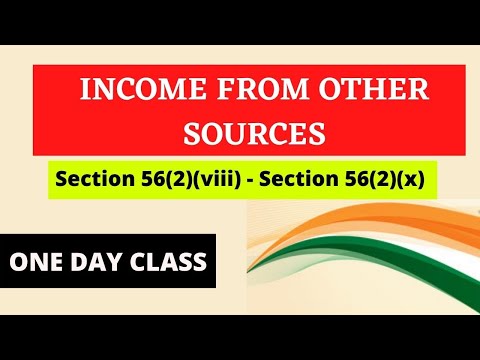 INCOME FROM OTHER SOURCES

Section 56(2)(viii) - Section 56(2)(x)

ONE DAY CLASS